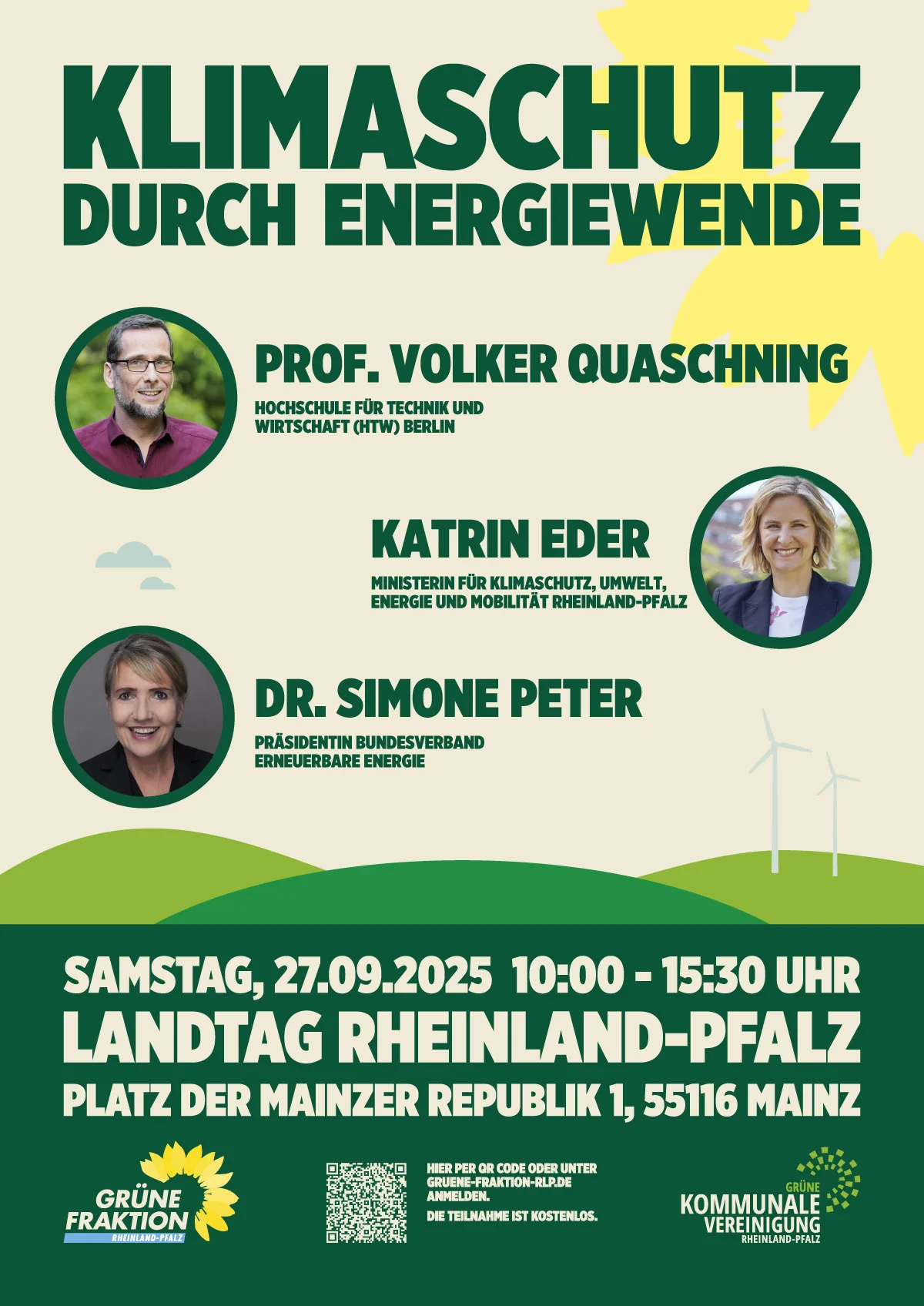 KLIMASCHUTZ
DURCH ENERGIEWENDE

PROF. VOLKER QUASCHNING

HOCHSCHULE FÜR TECHNIK UND WIRTSCHAFT (HTW) BERLIN

KATRIN EDER

MINISTERIN FÜR KLIMASCHUTZ, UMWELT, ENERGIE UND MOBILITÄT RHEINLAND-PFALZ

DR. SIMONE PETER

PRÄSIDENTIN BUNDESVERBAND ERNEUERBARE ENERGIE

SAMSTAG, 27.09.2025 10:00 - 15:30 UHR
LANDTAG RHEINLAND-PFALZ
PLATZ DER MAINZER REPUBLIK 1, 55116 MAINZ

GRÜNE
FRAKTION
RHEINLAND-PFALZ

HIER PER QR CODE ODER UNTER GRUENE-FRAKTION-RLP.DE ANMELDEN.

DIE TEILNAHME IST KOSTENLOS.

GRÜNE
KOMMUNALE
VEREINIGUNG
RHEINLAND-PFALZ